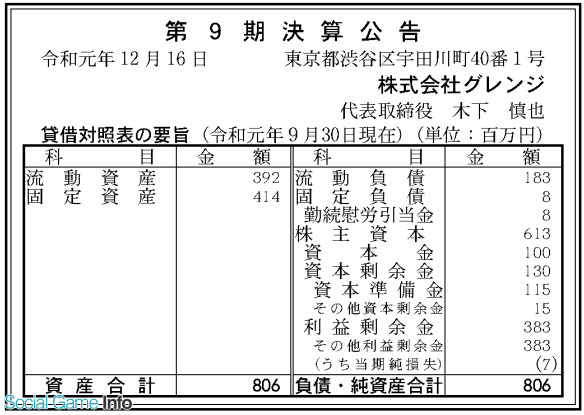 第 9 期 決 算 公 告

令和元年 12 月 16 日　　東京都渋谷区宇田川町40番１号

株式会社グレンジ

代表取締役　木下　慎也

貸借対照表の要旨（令和元年９月30日現在）（単位：百万円）

| 科　　目 | 金　額 | 科　　目 | 金　額 |
|---|---|---|---|
| 流 動 資 産 | 392 | 流 動 負 債 | 183 |
| 固 定 資 産 | 414 | 固 定 負 債 | 8 |
| | | 勤続慰労引当金 | 8 |
| | | 株 主 資 本 | 613 |
| | | 資 本 金 | 100 |
| | | 資 本 剰 余 金 | 130 |
| | | 資 本 準 備 金 | 115 |
| | | その他資本剰余金 | 15 |
| | | 利 益 剰 余 金 | 383 |
| | | その他利益剰余金 | 383 |
| | | （うち当期純損失） | (7) |
| 資 産 合 計 | 806 | 負債・純資産合計 | 806 |

Social Game Info